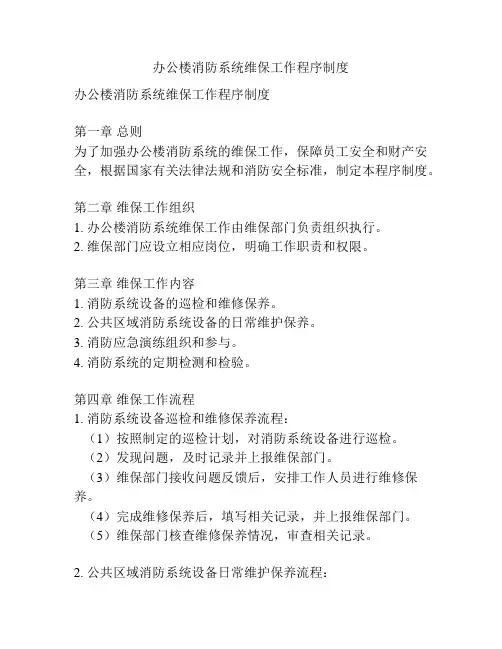 办公楼消防系统维保工作程序制度

办公楼消防系统维保工作程序制度

第一章 总则
为了加强办公楼消防系统的维保工作，保障员工安全和财产安全，根据国家有关法律法规和消防安全标准，制定本程序制度。

第二章 维保工作组织
1. 办公楼消防系统维保工作由维保部门负责组织执行。
2. 维保部门应设立相应岗位，明确工作职责和权限。

第三章 维保工作内容
1. 消防系统设备的巡检和维修保养。
2. 公共区域消防系统设备的日常维护保养。
3. 消防应急演练组织和参与。
4. 消防系统的定期检测和检验。

第四章 维保工作流程
1. 消防系统设备巡检和维修保养流程：
（1）按照制定的巡检计划，对消防系统设备进行巡检。
（2）发现问题，及时记录并上报维保部门。
（3）维保部门接收问题反馈后，安排工作人员进行维修保养。
（4）完成维修保养后，填写相关记录，并上报维保部门。
（5）维保部门核查维修保养情况，审查相关记录。

2. 公共区域消防系统设备日常维护保养流程：